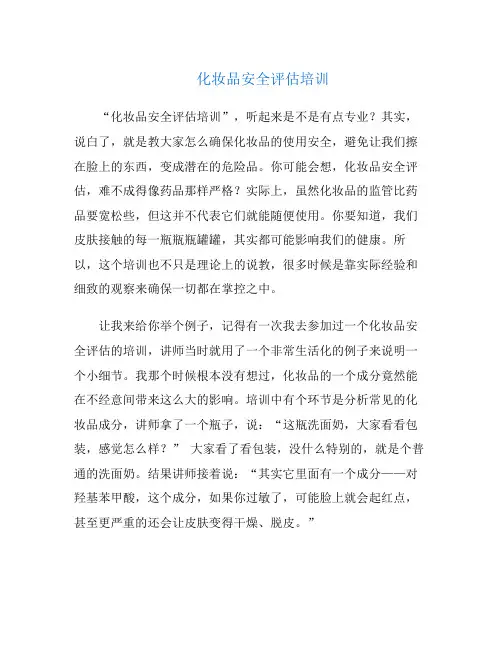 化妆品安全评估培训

“化妆品安全评估培训”，听起来是不是有点专业？其实，说白了，就是教大家怎么确保化妆品的使用安全，避免让我们擦在脸上的东西，变成潜在的危险品。你可能会想，化妆品安全评估，难不成得像药品那样严格？实际上，虽然化妆品的监管比药品要宽松些，但这并不代表它们就能随便使用。你要知道，我们皮肤接触的每一瓶瓶罐罐，其实都可能影响我们的健康。所以，这个培训也不只是理论上的说教，很多时候是靠实际经验和细致的观察来确保一切都在掌控之中。

让我来给你举个例子，记得有一次我去参加过一个化妆品安全评估的培训，讲师当时就用了一个非常生活化的例子来说明一个小细节。我那个时候根本没有想过，化妆品的一个成分竟然能在不经意间带来这么大的影响。培训中有个环节是分析常见的化妆品成分，讲师拿了一个瓶子，说：“这瓶洗面奶，大家看看包装，感觉怎么样？” 大家看了看包装，没什么特别的，就是个普通的洗面奶。结果讲师接着说：“其实它里面有一个成分——对羟基苯甲酸，这个成分，如果你过敏了，可能脸上就会起红点，甚至更严重的还会让皮肤变得干燥、脱皮。”